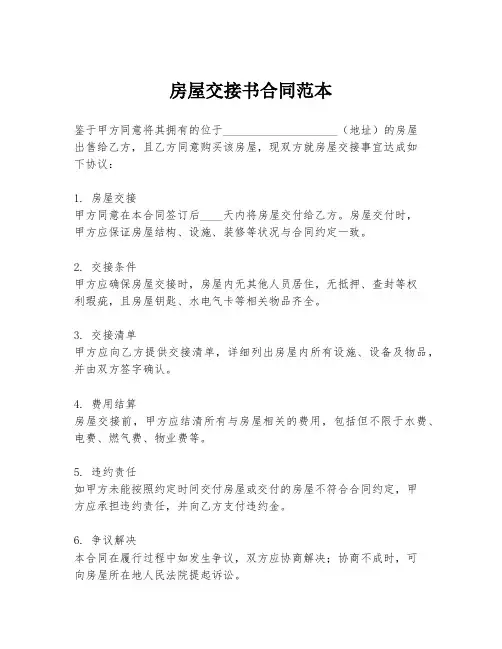 房屋交接书合同范本

鉴于甲方同意将其拥有的位于____________________（地址）的房屋出售给乙方，且乙方同意购买该房屋，现双方就房屋交接事宜达成如下协议：

1. 房屋交接
甲方同意在本合同签订后____天内将房屋交付给乙方。房屋交付时，甲方应保证房屋结构、设施、装修等状况与合同约定一致。

2. 交接条件
甲方应确保房屋交接时，房屋内无其他人员居住，无抵押、查封等权利瑕疵，且房屋钥匙、水电气卡等相关物品齐全。

3. 交接清单
甲方应向乙方提供交接清单，详细列出房屋内所有设施、设备及物品，并由双方签字确认。

4. 费用结算
房屋交接前，甲方应结清所有与房屋相关的费用，包括但不限于水费、电费、燃气费、物业费等。

5. 违约责任
如甲方未能按照约定时间交付房屋或交付的房屋不符合合同约定，甲方应承担违约责任，并向乙方支付违约金。

6. 争议解决
本合同在履行过程中如发生争议，双方应协商解决；协商不成时，可向房屋所在地人民法院提起诉讼。